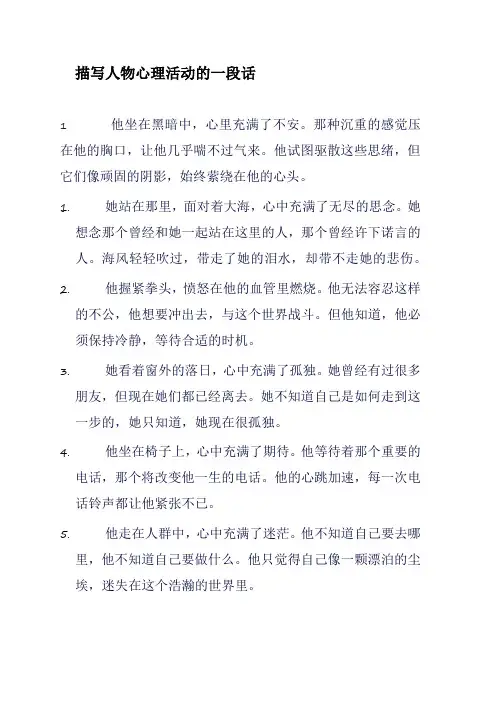 描写人物心理活动的一段话

1 他坐在黑暗中，心里充满了不安。那种沉重的感觉压在他的胸口，让他几乎喘不过气来。他试图驱散这些思绪，但它们像顽固的阴影，始终萦绕在他的心头。

1. 她站在那里，面对着大海，心中充满了无尽的思念。她想念那个曾经和她一起站在这里的人，那个曾经许下诺言的人。海风轻轻吹过，带走了她的泪水，却带不走她的悲伤。

2. 他握紧拳头，愤怒在他的血管里燃烧。他无法容忍这样的不公，他想要冲出去，与这个世界战斗。但他知道，他必须保持冷静，等待合适的时机。

3. 她看着窗外的落日，心中充满了孤独。她曾经有过很多朋友，但现在她们都已经离去。她不知道自己是如何走到这一步的，她只知道，她现在很孤独。

4. 他坐在椅子上，心中充满了期待。他等待着那个重要的电话，那个将改变他一生的电话。他的心跳加速，每一次电话铃声都让他紧张不已。

5. 他走在人群中，心中充满了迷茫。他不知道自己要去哪里，他不知道自己要做什么。他只觉得自己像一颗漂泊的尘埃，迷失在这个浩瀚的世界里。